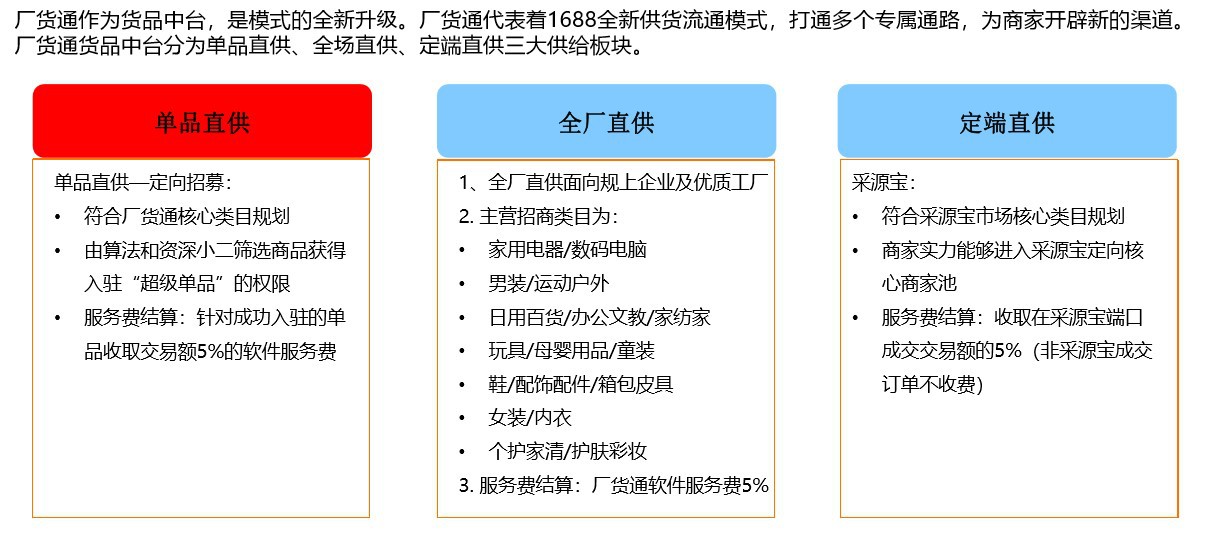 厂货通作为货品中台，是模式的全新升级。厂货通代表着1688全新供货流通模式，打通多个专属通路，为商家开辟新的渠道。厂货通货品中台分为单品直供、全场直供、定端直供三大供给板块。

单品直供

单品直供—定向招募：
• 符合厂货通核心类目规划
• 由算法和资深小二筛选商品获得入驻“超级单品”的权限
• 服务费结算：针对成功入驻的单品收取交易额5%的软件服务费

全厂直供

1、全厂直供面向规上企业及优质工厂
2. 主营招商类目为：
• 家用电器/数码电脑
• 男装/运动户外
• 日用百货/办公文教/家纺家
• 玩具/母婴用品/童装
• 鞋/配饰配件/箱包皮具
• 女装/内衣
• 个护家清/护肤彩妆
3. 服务费结算：厂货通软件服务费5%

定端直供

采源宝：
• 符合采源宝市场核心类目规划
• 商家实力能够进入采源宝定向核心商家池
• 服务费结算：收取在采源宝端口成交交易额的5%（非采源宝成交订单不收费）